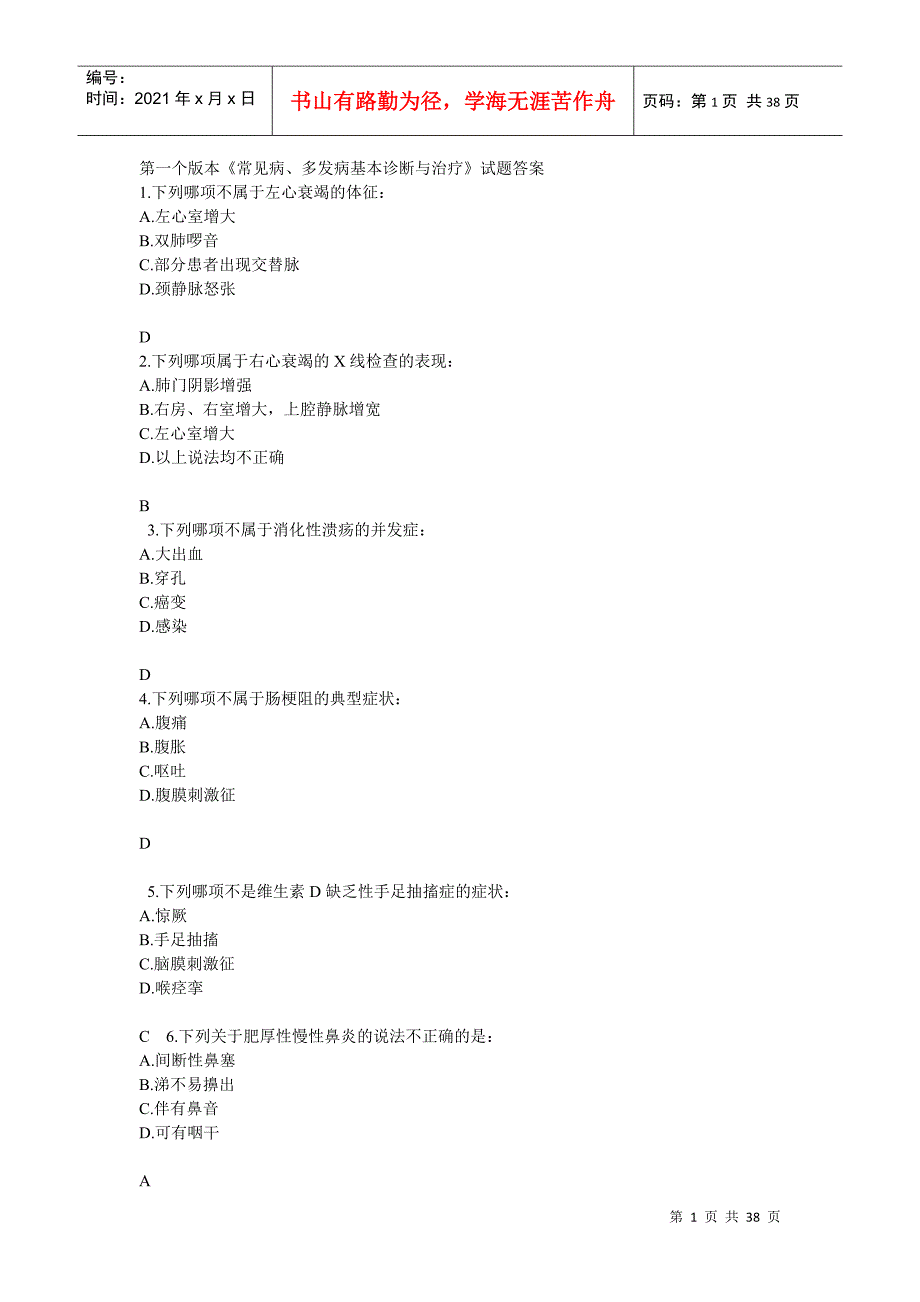 编号：
时间：2021 年 x 月 x 日

书山有路勤为径，学海无涯苦作舟

页码：第 1 页 共 38 页

第一个版本《常见病、多发病基本诊断与治疗》试题答案
1.下列哪项不属于左心衰竭的体征：
A.左心室增大
B.双肺啰音
C.部分患者出现交替脉
D.颈静脉怒张

D
2.下列哪项属于右心衰竭的 X 线检查的表现：
A.肺门阴影增强
B.右房、右室增大，上腔静脉增宽
C.左心室增大
D.以上说法均不正确

B
3.下列哪项不属于消化性溃疡的并发症：
A.大出血
B.穿孔
C.癌变
D.感染

D
4.下列哪项不属于肠梗阻的典型症状：
A.腹痛
B.腹胀
C.呕吐
D.腹膜刺激征

D

5.下列哪项不是维生素 D 缺乏性手足抽搐症的症状：
A.惊厥
B.手足抽搐
C.脑膜刺激征
D.喉痉挛

C 6.下列关于肥厚性慢性鼻炎的说法不正确的是：
A.间断性鼻塞
B.涕不易擤出
C.伴有鼻音
D.可有咽干

A

第 1 页 共 38 页